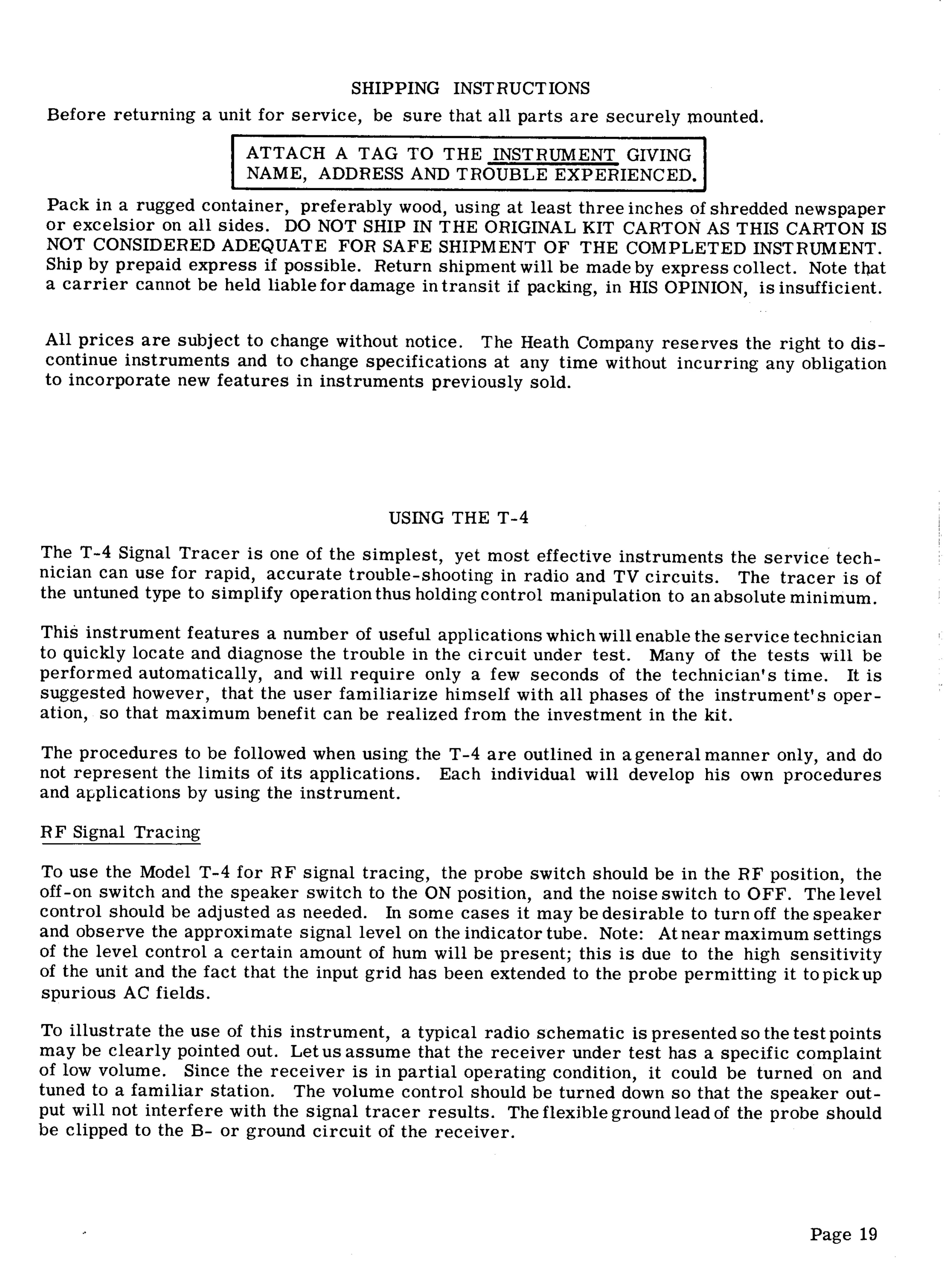 SHIPPING INSTRUCTIONS

Before returning a unit for service, be sure that all parts are securely mounted.

ATTACH A TAG TO THE INSTRUMENT GIVING NAME, ADDRESS AND TROUBLE EXPERIENCED.

Pack in a rugged container, preferably wood, using at least three inches of shredded newspaper or excelsior on all sides. DO NOT SHIP IN THE ORIGINAL KIT CARTON AS THIS CARTON IS NOT CONSIDERED ADEQUATE FOR SAFE SHIPMENT OF THE COMPLETED INSTRUMENT. Ship by prepaid express if possible. Return shipment will be made by express collect. Note that a carrier cannot be held liable for damage in transit if packing, in HIS OPINION, is insufficient.

All prices are subject to change without notice. The Heath Company reserves the right to discontinue instruments and to change specifications at any time without incurring any obligation to incorporate new features in instruments previously sold.

USING THE T-4

The T-4 Signal Tracer is one of the simplest, yet most effective instruments the service technician can use for rapid, accurate trouble-shooting in radio and TV circuits. The tracer is of the untuned type to simplify operation thus holding control manipulation to an absolute minimum.

This instrument features a number of useful applications which will enable the service technician to quickly locate and diagnose the trouble in the circuit under test. Many of the tests will be performed automatically, and will require only a few seconds of the technician's time. It is suggested however, that the user familiarize himself with all phases of the instrument's operation, so that maximum benefit can be realized from the investment in the kit.

The procedures to be followed when using the T-4 are outlined in a general manner only, and do not represent the limits of its applications. Each individual will develop his own procedures and applications by using the instrument.

RF Signal Tracing

To use the Model T-4 for RF signal tracing, the probe switch should be in the RF position, the off-on switch and the speaker switch to the ON position, and the noise switch to OFF. The level control should be adjusted as needed. In some cases it may be desirable to turn off the speaker and observe the approximate signal level on the indicator tube. Note: At near maximum settings of the level control a certain amount of hum will be present; this is due to the high sensitivity of the unit and the fact that the input grid has been extended to the probe permitting it to pick up spurious AC fields.

To illustrate the use of this instrument, a typical radio schematic is presented so the test points may be clearly pointed out. Let us assume that the receiver under test has a specific complaint of low volume. Since the receiver is in partial operating condition, it could be turned on and tuned to a familiar station. The volume control should be turned down so that the speaker output will not interfere with the signal tracer results. The flexible ground lead of the probe should be clipped to the B- or ground circuit of the receiver.

Page 19